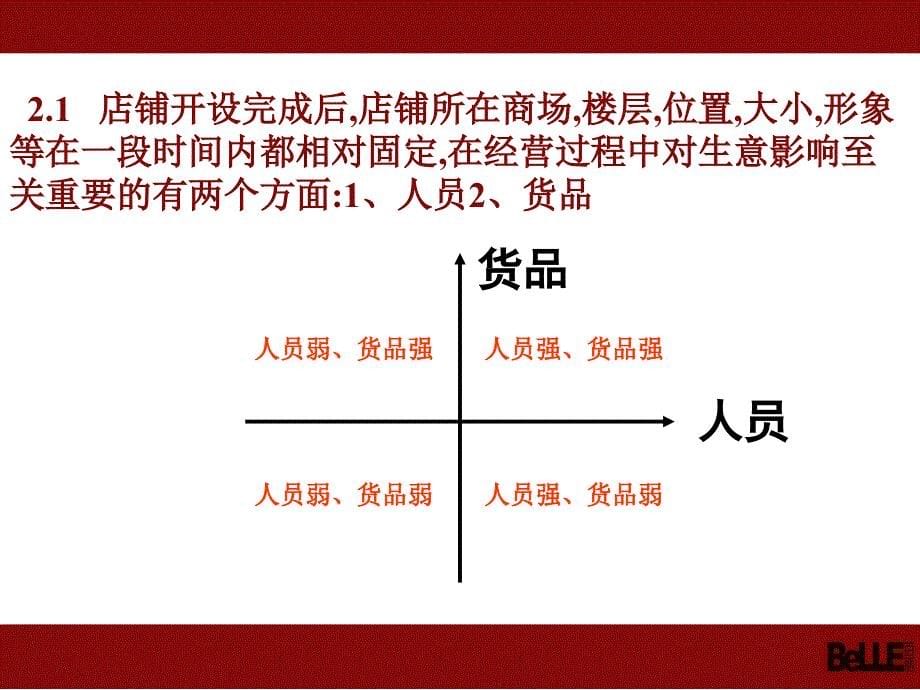 2.1 店铺开设完成后,店铺所在商场,楼层,位置,大小,形象等在一段时间内都相对固定,在经营过程中对生意影响至关重要的有两个方面:1、人员2、货品

货品

人员弱、货品强

人员强、货品强

人员

人员弱、货品弱

人员强、货品弱

BeLLE